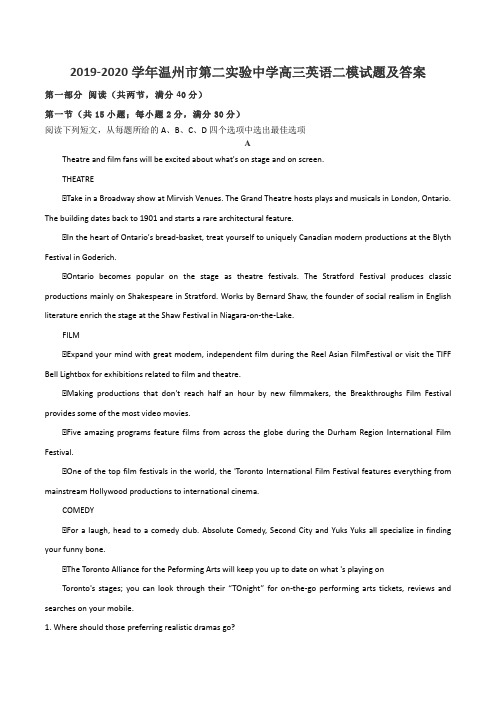 2019-2020 学年温州市第二实验中学高三英语二模试题及答案

第一部分 阅读（共两节，满分 40 分）

第一节（共 15 小题；每小题 2 分，满分 30 分）

阅读下列短文，从每题所给的 A、B、C、D 四个选项中选出最佳选项

A

Theatre and film fans will be excited about what's on stage and on screen.

THEATRE

⊡Take in a Broadway show at Mirvish Venues. The Grand Theatre hosts plays and musicals in London, Ontario. The building dates back to 1901 and starts a rare architectural feature.

⊡In the heart of Ontario's bread-basket, treat yourself to uniquely Canadian modern productions at the Blyth Festival in Goderich.

⊡Ontario becomes popular on the stage as theatre festivals. The Stratford Festival produces classic productions mainly on Shakespeare in Stratford. Works by Bernard Shaw, the founder of social realism in English literature enrich the stage at the Shaw Festival in Niagara-on-the-Lake.

FILM

⊡Expand your mind with great modem, independent film during the Reel Asian FilmFestival or visit the TIFF Bell Lightbox for exhibitions related to film and theatre.

⊡Making productions that don't reach half an hour by new filmmakers, the Breakthroughs Film Festival provides some of the most video movies.

⊡Five amazing programs feature films from across the globe during the Durham Region International Film Festival.

⊡One of the top film festivals in the world, the 'Toronto International Film Festival features everything from mainstream Hollywood productions to international cinema.

COMEDY

⊡For a laugh, head to a comedy club. Absolute Comedy, Second City and Yuks Yuks all specialize in finding your funny bone.

⊡The Toronto Alliance for the Peforming Arts will keep you up to date on what 's playing on

Toronto's stages; you can look through their "TOnight" for on-the-go performing arts tickets, reviews and searches on your mobile.

1. Where should those preferring realistic dramas go?